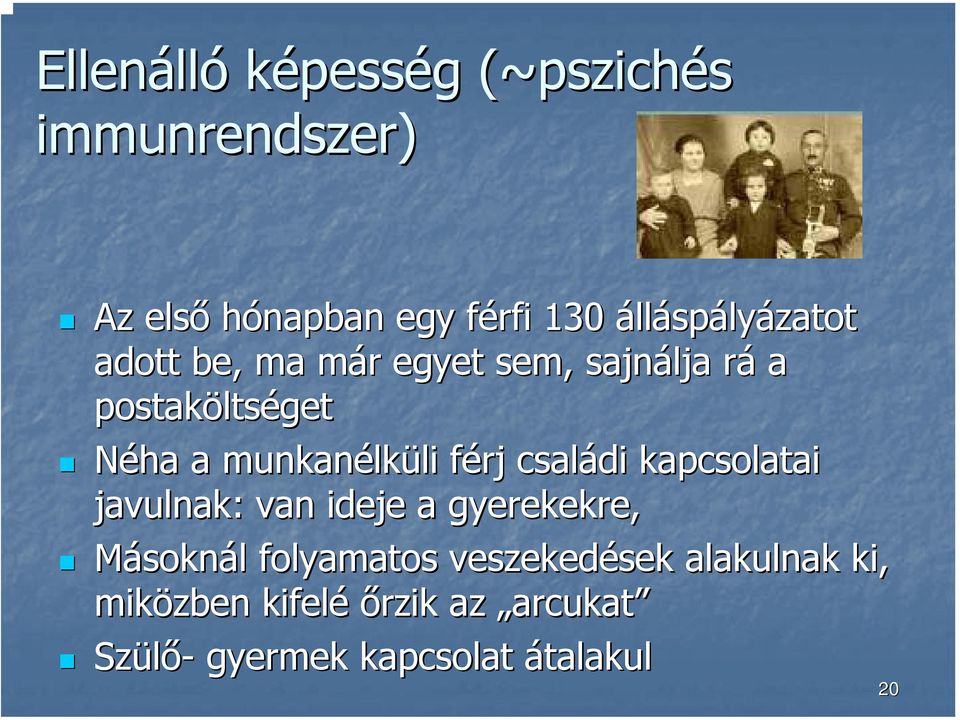 Ellenálló képesség (~pszichés immunrendszer)

Az első hónapban egy férfi 130 álláspályázatot adott be, ma már egyet sem, sajnálja rá a postaköltséget

Néha a munkanélküli férj családi kapcsolatai javulnak: van ideje a gyerekekre,

Másoknál folyamatos veszekedések alakulnak ki, miközben kifelé őrzik az „arcukat”

Szülő- gyermek kapcsolat átalakul

20